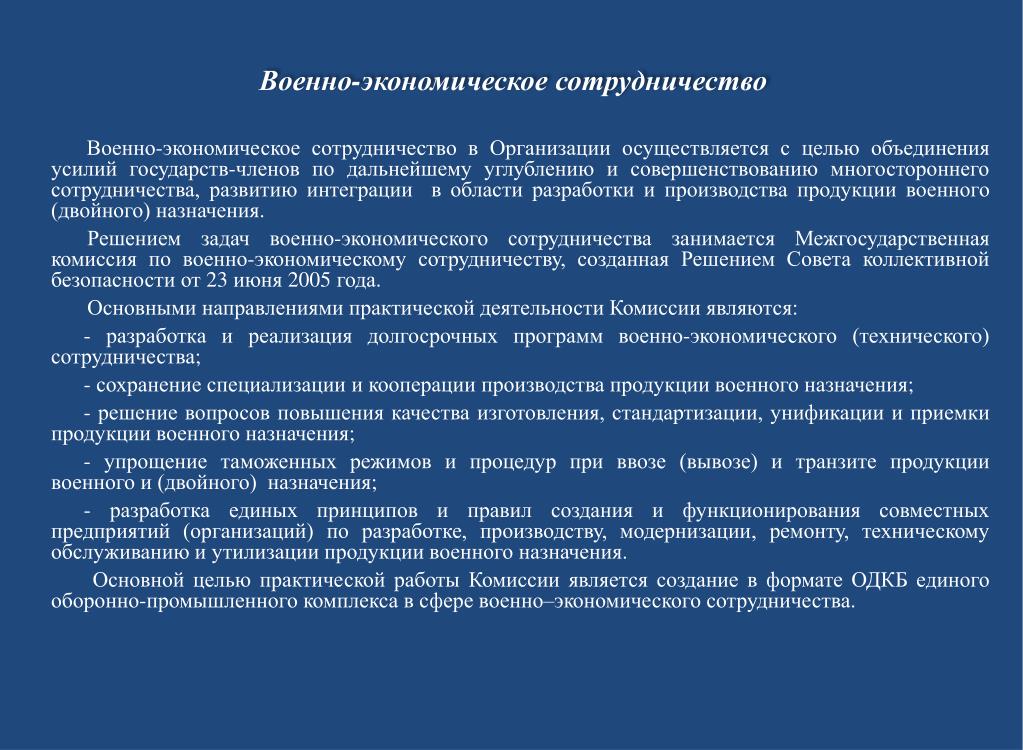 Военно-экономическое сотрудничество

Военно-экономическое сотрудничество в Организации осуществляется с целью объединения усилий государств-членов по дальнейшему углублению и совершенствованию многостороннего сотрудничества, развитию интеграции в области разработки и производства продукции военного (двойного) назначения.

Решением задач военно-экономического сотрудничества занимается Межгосударственная комиссия по военно-экономическому сотрудничеству, созданная Решением Совета коллективной безопасности от 23 июня 2005 года.

Основными направлениями практической деятельности Комиссии являются:

- разработка и реализация долгосрочных программ военно-экономического (технического) сотрудничества;

- сохранение специализации и кооперации производства продукции военного назначения;

- решение вопросов повышения качества изготовления, стандартизации, унификации и приемки продукции военного назначения;

- упрощение таможенных режимов и процедур при ввозе (вывозе) и транзите продукции военного и (двойного) назначения;

- разработка единых принципов и правил создания и функционирования совместных предприятий (организаций) по разработке, производству, модернизации, ремонту, техническому обслуживанию и утилизации продукции военного назначения.

Основной целью практической работы Комиссии является создание в формате ОДКБ единого оборонно-промышленного комплекса в сфере военно–экономического сотрудничества.